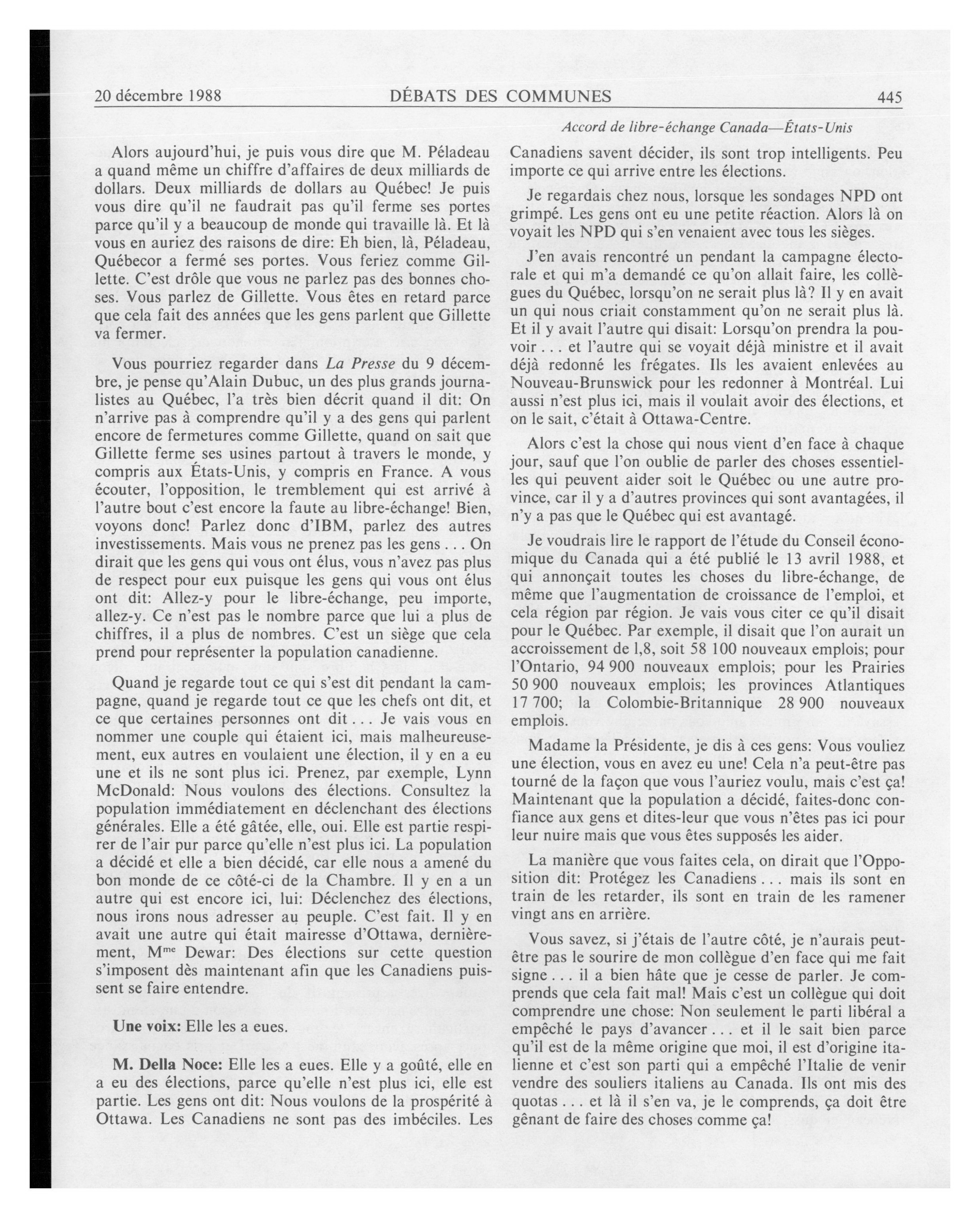 20 décembre 1988 DÉBATS DES COMMUNES 445

Accord de libre-échange Canada—États-Unis

Alors aujourd'hui, je puis vous dire que M. Péladeau a quand même un chiffre d'affaires de deux milliards de dollars. Deux milliards de dollars au Québec! Je puis vous dire qu'il ne faudrait pas qu'il ferme ses portes parce qu'il y a beaucoup de monde qui travaille là. Et là vous en auriez des raisons de dire: Eh bien, là, Péladeau, Québecor a fermé ses portes. Vous feriez comme Gillette. C'est drôle que vous ne parlez pas des bonnes choses. Vous parlez de Gillette. Vous êtes en retard parce que cela fait des années que les gens parlent que Gillette va fermer.

Vous pourriez regarder dans La Presse du 9 décembre, je pense qu'Alain Dubuc, un des plus grands journalistes au Québec, l'a très bien décrit quand il dit: On n'arrive pas à comprendre qu'il y a des gens qui parlent encore de fermetures comme Gillette, quand on sait que Gillette ferme ses usines partout à travers le monde, y compris aux États-Unis, y compris en France. A vous écouter, l'opposition, le tremblement qui est arrivé à l'autre bout c'est encore la faute au libre-échange! Bien, voyons donc! Parlez donc d'IBM, parlez des autres investissements. Mais vous ne prenez pas les gens . . . On dirait que les gens qui vous ont élus, vous n'avez pas plus de respect pour eux puisque les gens qui vous ont élus ont dit: Allez-y pour le libre-échange, peu importe, allez-y. Ce n'est pas le nombre parce que lui a plus de chiffres, il a plus de nombres. C'est un siège que cela prend pour représenter la population canadienne.

Quand je regarde tout ce qui s'est dit pendant la campagne, quand je regarde tout ce que les chefs ont dit, et ce que certaines personnes ont dit . . . Je vais vous en nommer une couple qui étaient ici, mais malheureusement, eux autres en voulaient une élection, il y en a eu une et ils ne sont plus ici. Prenez, par exemple, Lynn McDonald: Nous voulons des élections. Consultez la population immédiatement en déclenchant des élections générales. Elle a été gâtée, elle, oui. Elle est partie respirer de l'air pur parce qu'elle n'est plus ici. La population a décidé et elle a bien décidé, car elle nous a amené du bon monde de ce côté-ci de la Chambre. Il y en a un autre qui est encore ici, lui: Déclenchez des élections, nous irons nous adresser au peuple. C'est fait. Il y en avait une autre qui était mairesse d'Ottawa, dernièrement, M$^{me}$ Dewar: Des élections sur cette question s'imposent dès maintenant afin que les Canadiens puissent se faire entendre.

Une voix: Elle les a eues.

M. Della Noce: Elle les a eues. Elle y a goûté, elle en a eu des élections, parce qu'elle n'est plus ici, elle est partie. Les gens ont dit: Nous voulons de la prospérité à Ottawa. Les Canadiens ne sont pas des imbéciles. Les Canadiens savent décider, ils sont trop intelligents. Peu importe ce qui arrive entre les élections.

Je regardais chez nous, lorsque les sondages NPD ont grimpé. Les gens ont eu une petite réaction. Alors là on voyait les NPD qui s'en venaient avec tous les sièges.

J'en avais rencontré un pendant la campagne électorale et qui m'a demandé ce qu'on allait faire, les collègues du Québec, lorsqu'on ne serait plus là? Il y en avait un qui nous criait constamment qu'on ne serait plus là. Et il y avait l'autre qui disait: Lorsqu'on prendra la pouvoir . . . et l'autre qui se voyait déjà ministre et il avait déjà redonné les frégates. Ils les avaient enlevées au Nouveau-Brunswick pour les redonner à Montréal. Lui aussi n'est plus ici, mais il voulait avoir des élections, et on le sait, c'était à Ottawa-Centre.

Alors c'est la chose qui nous vient d'en face à chaque jour, sauf que l'on oublie de parler des choses essentielles qui peuvent aider soit le Québec ou une autre province, car il y a d'autres provinces qui sont avantagées, il n'y a pas que le Québec qui est avantagé.

Je voudrais lire le rapport de l'étude du Conseil économique du Canada qui a été publié le 13 avril 1988, et qui annonçait toutes les choses du libre-échange, de même que l'augmentation de croissance de l'emploi, et cela région par région. Je vais vous citer ce qu'il disait pour le Québec. Par exemple, il disait que l'on aurait un accroissement de 1,8, soit 58 100 nouveaux emplois; pour l'Ontario, 94 900 nouveaux emplois; pour les Prairies 50 900 nouveaux emplois; les provinces Atlantiques 17 700; la Colombie-Britannique 28 900 nouveaux emplois.

Madame la Présidente, je dis à ces gens: Vous vouliez une élection, vous en avez eu une! Cela n'a peut-être pas tourné de la façon que vous l'auriez voulu, mais c'est ça! Maintenant que la population a décidé, faites-donc confiance aux gens et dites-leur que vous n'êtes pas ici pour leur nuire mais que vous êtes supposés les aider.

La manière que vous faites cela, on dirait que l'Opposition dit: Protégez les Canadiens . . . mais ils sont en train de les retarder, ils sont en train de les ramener vingt ans en arrière.

Vous savez, si j'étais de l'autre côté, je n'aurais peut-être pas le sourire de mon collègue d'en face qui me fait signe . . . il a bien hâte que je cesse de parler. Je comprends que cela fait mal! Mais c'est un collègue qui doit comprendre une chose: Non seulement le parti libéral a empêché le pays d'avancer . . . et il le sait bien parce qu'il est de la même origine que moi, il est d'origine italienne et c'est son parti qui a empêché l'Italie de venir vendre des souliers italiens au Canada. Ils ont mis des quotas . . . et là il s'en va, je le comprends, ça doit être gênant de faire des choses comme ça!